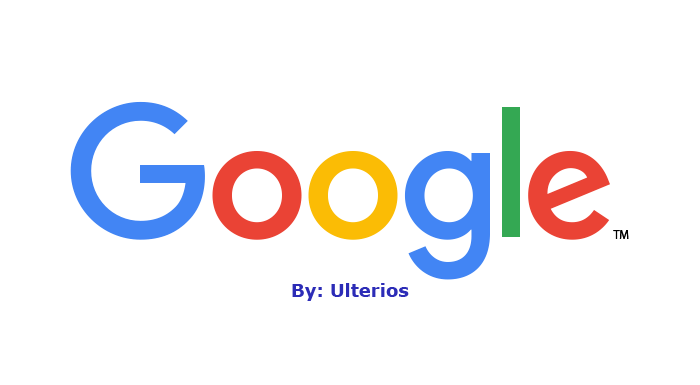 Google™

By: Ulterios